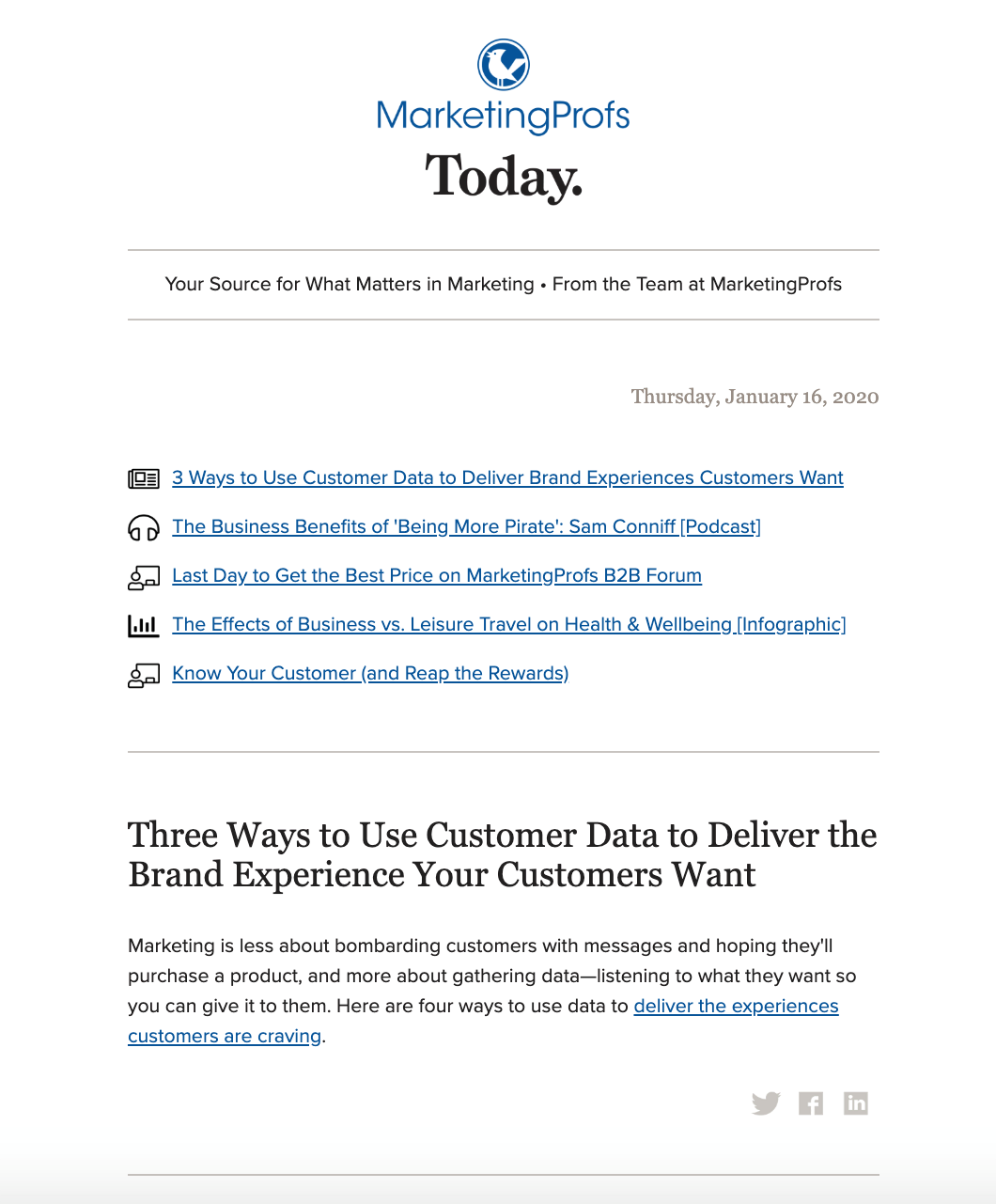 MarketingProfs

Today.

Your Source for What Matters in Marketing • From the Team at MarketingProfs

Thursday, January 16, 2020

3 Ways to Use Customer Data to Deliver Brand Experiences Customers Want

The Business Benefits of 'Being More Pirate': Sam Conniff [Podcast]

Last Day to Get the Best Price on MarketingProfs B2B Forum

The Effects of Business vs. Leisure Travel on Health & Wellbeing [Infographic]

Know Your Customer (and Reap the Rewards)

Three Ways to Use Customer Data to Deliver the Brand Experience Your Customers Want

Marketing is less about bombarding customers with messages and hoping they'll purchase a product, and more about gathering data—listening to what they want so you can give it to them. Here are four ways to use data to deliver the experiences customers are craving.